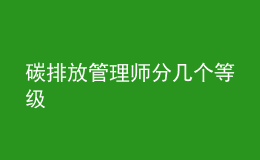 碳排放管理师分几个等级